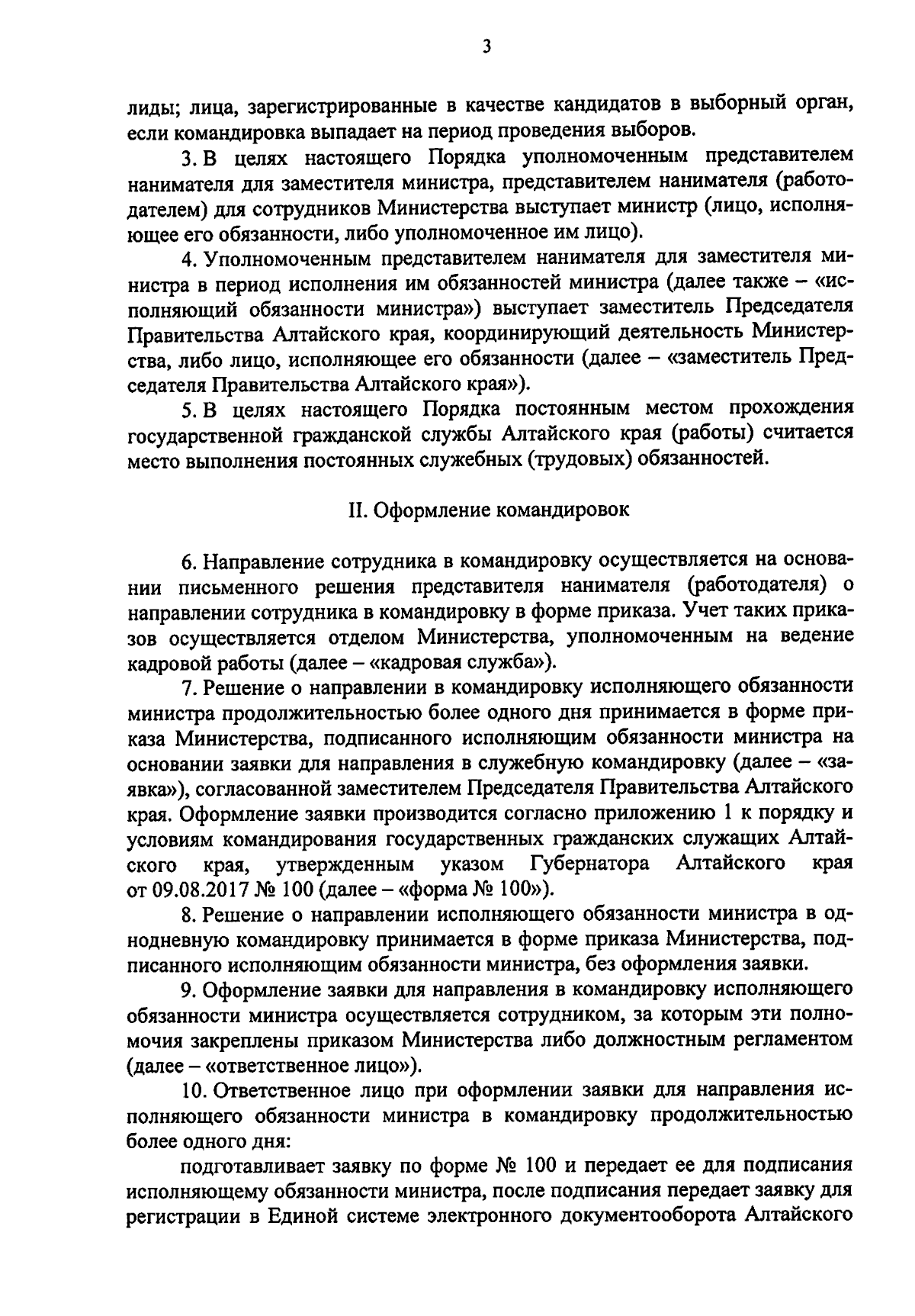 3

лиды; лица, зарегистрированные в качестве кандидатов в выборный орган, если командировка выпадает на период проведения выборов.

3. В целях настоящего Порядка уполномоченным представителем нанимателя для заместителя министра, представителем нанимателя (работодателем) для сотрудников Министерства выступает министр (лицо, исполняющее его обязанности, либо уполномоченное им лицо).

4. Уполномоченным представителем нанимателя для заместителя министра в период исполнения им обязанностей министра (далее также – «исполняющий обязанности министра») выступает заместитель Председателя Правительства Алтайского края, координирующий деятельность Министерства, либо лицо, исполняющее его обязанности (далее – «заместитель Председателя Правительства Алтайского края»).

5. В целях настоящего Порядка постоянным местом прохождения государственной гражданской службы Алтайского края (работы) считается место выполнения постоянных служебных (трудовых) обязанностей.

II. Оформление командировок

6. Направление сотрудника в командировку осуществляется на основании письменного решения представителя нанимателя (работодателя) о направлении сотрудника в командировку в форме приказа. Учет таких приказов осуществляется отделом Министерства, уполномоченным на ведение кадровой работы (далее – «кадровая служба»).

7. Решение о направлении в командировку исполняющего обязанности министра продолжительностью более одного дня принимается в форме приказа Министерства, подписанного исполняющим обязанности министра на основании заявки для направления в служебную командировку (далее – «заявка»), согласованной заместителем Председателя Правительства Алтайского края. Оформление заявки производится согласно приложению 1 к порядку и условиям командирования государственных гражданских служащих Алтайского края, утвержденным указом Губернатора Алтайского края от 09.08.2017 № 100 (далее – «форма № 100»).

8. Решение о направлении исполняющего обязанности министра в однодневную командировку принимается в форме приказа Министерства, подписанного исполняющим обязанности министра, без оформления заявки.

9. Оформление заявки для направления в командировку исполняющего обязанности министра осуществляется сотрудником, за которым эти полномочия закреплены приказом Министерства либо должностным регламентом (далее – «ответственное лицо»).

10. Ответственное лицо при оформлении заявки для направления исполняющего обязанности министра в командировку продолжительностью более одного дня:

подготавливает заявку по форме № 100 и передает ее для подписания исполняющему обязанности министра, после подписания передает заявку для регистрации в Единой системе электронного документооборота Алтайского